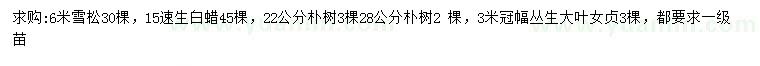 求购:6米雪松30棵，15速生白蜡45棵，22公分朴树3棵28公分朴树2 棵，3米冠幅丛生大叶女贞3棵，都要求一级苗